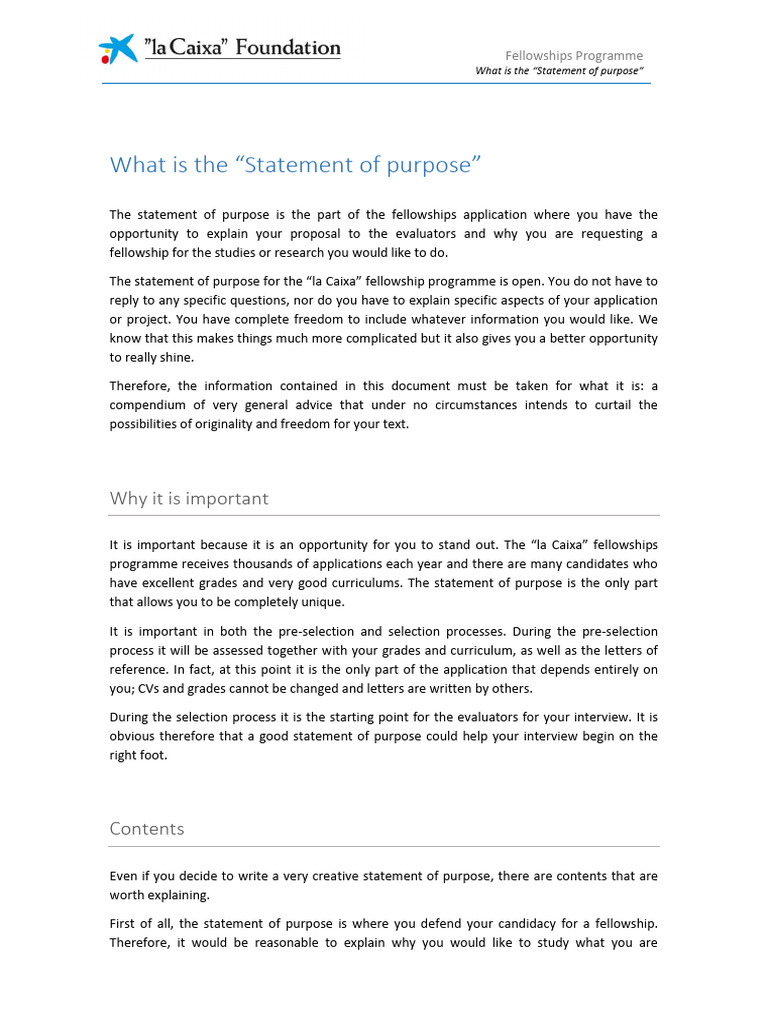 "la Caixa" Foundation

Fellowships Programme
What is the "Statement of purpose"

What is the "Statement of purpose"

The statement of purpose is the part of the fellowships application where you have the opportunity to explain your proposal to the evaluators and why you are requesting a fellowship for the studies or research you would like to do.

The statement of purpose for the "la Caixa" fellowship programme is open. You do not have to reply to any specific questions, nor do you have to explain specific aspects of your application or project. You have complete freedom to include whatever information you would like. We know that this makes things much more complicated but it also gives you a better opportunity to really shine.

Therefore, the information contained in this document must be taken for what it is: a compendium of very general advice that under no circumstances intends to curtail the possibilities of originality and freedom for your text.

Why it is important

It is important because it is an opportunity for you to stand out. The "la Caixa" fellowships programme receives thousands of applications each year and there are many candidates who have excellent grades and very good curriculums. The statement of purpose is the only part that allows you to be completely unique.

It is important in both the pre-selection and selection processes. During the pre-selection process it will be assessed together with your grades and curriculum, as well as the letters of reference. In fact, at this point it is the only part of the application that depends entirely on you; CVs and grades cannot be changed and letters are written by others.

During the selection process it is the starting point for the evaluators for your interview. It is obvious therefore that a good statement of purpose could help your interview begin on the right foot.

Contents

Even if you decide to write a very creative statement of purpose, there are contents that are worth explaining.

First of all, the statement of purpose is where you defend your candidacy for a fellowship. Therefore, it would be reasonable to explain why you would like to study what you are